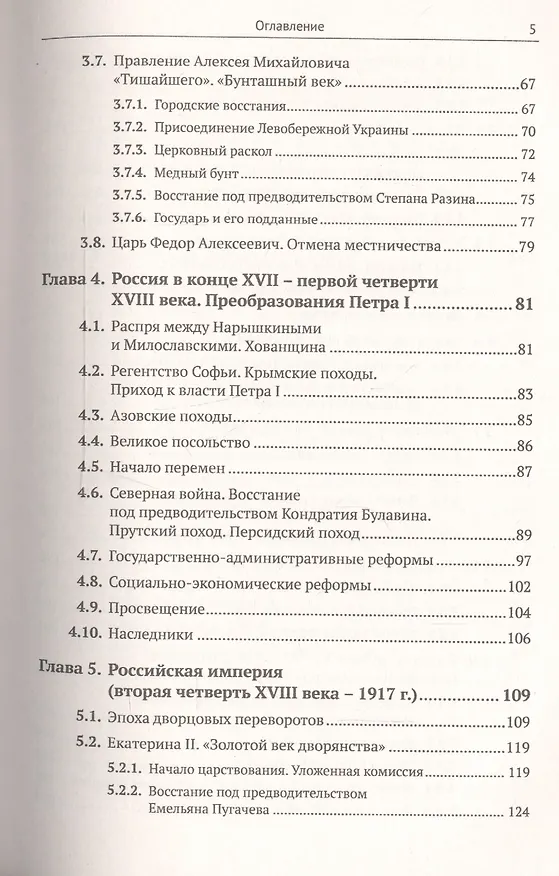 Оглавление 5

3.7. Правление Алексея Михайловича «Тишайшего». «Бунташный век» 67
3.7.1. Городские восстания 67
3.7.2. Присоединение Левобережной Украины 70
3.7.3. Церковный раскол 72
3.7.4. Медный бунт 74
3.7.5. Восстание под предводительством Степана Разина 75
3.7.6. Государь и его подданные 77
3.8. Царь Федор Алексеевич. Отмена местничества 79

Глава 4. Россия в конце XVII – первой четверти XVIII века. Преобразования Петра I 81
4.1. Распря между Нарышкиными и Милославскими. Хованщина 81
4.2. Регентство Софьи. Крымские походы. Приход к власти Петра I 83
4.3. Азовские походы 85
4.4. Великое посольство 86
4.5. Начало перемен 87
4.6. Северная война. Восстание под предводительством Кондратия Булавина. Прутский поход. Персидский поход 89
4.7. Государственно-административные реформы 97
4.8. Социально-экономические реформы 102
4.9. Просвещение 104
4.10. Наследники 106

Глава 5. Российская империя (вторая четверть XVIII века – 1917 г.) 109
5.1. Эпоха дворцовых переворотов 109
5.2. Екатерина II. «Золотой век дворянства» 119
5.2.1. Начало царствования. Уложенная комиссия 119
5.2.2. Восстание под предводительством Емельяна Пугачева 124